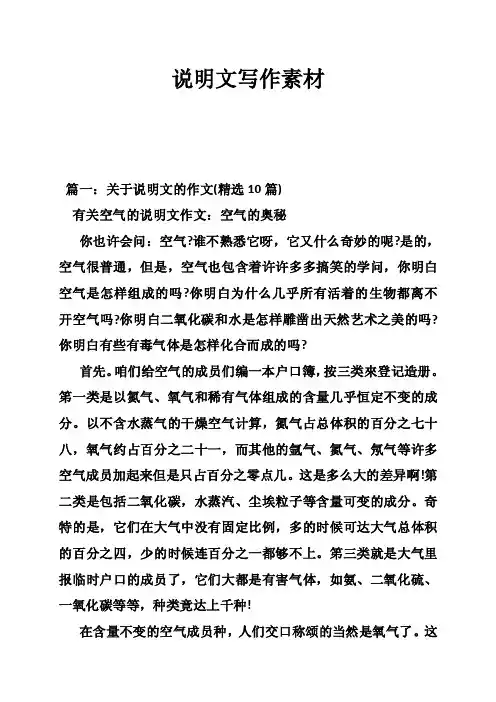 说明文写作素材

篇一：关于说明文的作文(精选 10 篇)

有关空气的说明文作文：空气的奥秘

你也许会问：空气?谁不熟悉它呀，它又什么奇妙的呢?是的，空气很普通，但是，空气也包含着许许多多搞笑的学问，你明白空气是怎样组成的吗?你明白为什么几乎所有活着的生物都离不开空气吗?你明白二氧化碳和水是怎样雕凿出天然艺术之美的吗?你明白有些有毒气体是怎样化合而成的吗?

首先。咱们给空气的成员们编一本户口簿，按三类来登记造册。第一类是以氮气、氧气和稀有气体组成的含量几乎恒定不变的成分。以不含水蒸气的干燥空气计算，氮气占总体积的百分之七十八，氧气约占百分之二十一，而其他的氩气、氦气、氖气等许多空气成员加起来但是只占百分之零点几。这是多么大的差异啊!第二类是包括二氧化碳，水蒸汽、尘埃粒子等含量可变的成分。奇特的是，它们在大气中没有固定比例，多的时候可达大气总体积的百分之四，少的时候连百分之一都够不上。第三类就是大气里报临时户口的成员了，它们大都是有害气体，如氨、二氧化硫、一氧化碳等等，种类竟达上千种!

在含量不变的空气成员种，人们交口称颂的当然是氧气了。这